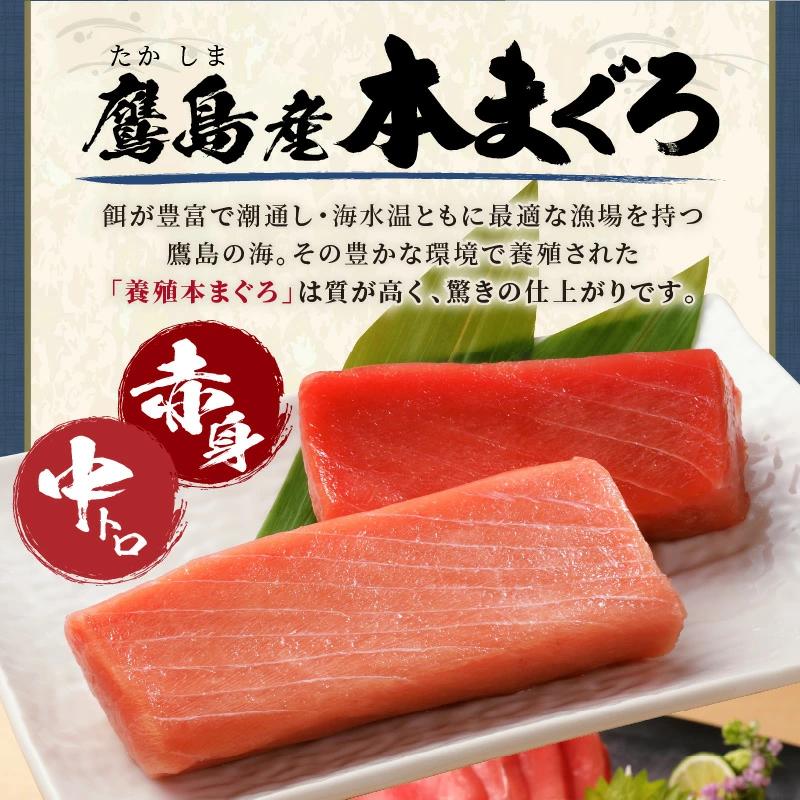 たかしま
鷹島産本まぐろ

餌が豊富で潮通し・海水温ともに最適な漁場を持つ鷹島の海。その豊かな環境で養殖された「養殖本まぐろ」は質が高く、驚きの仕上がりです。

赤身

中トロ